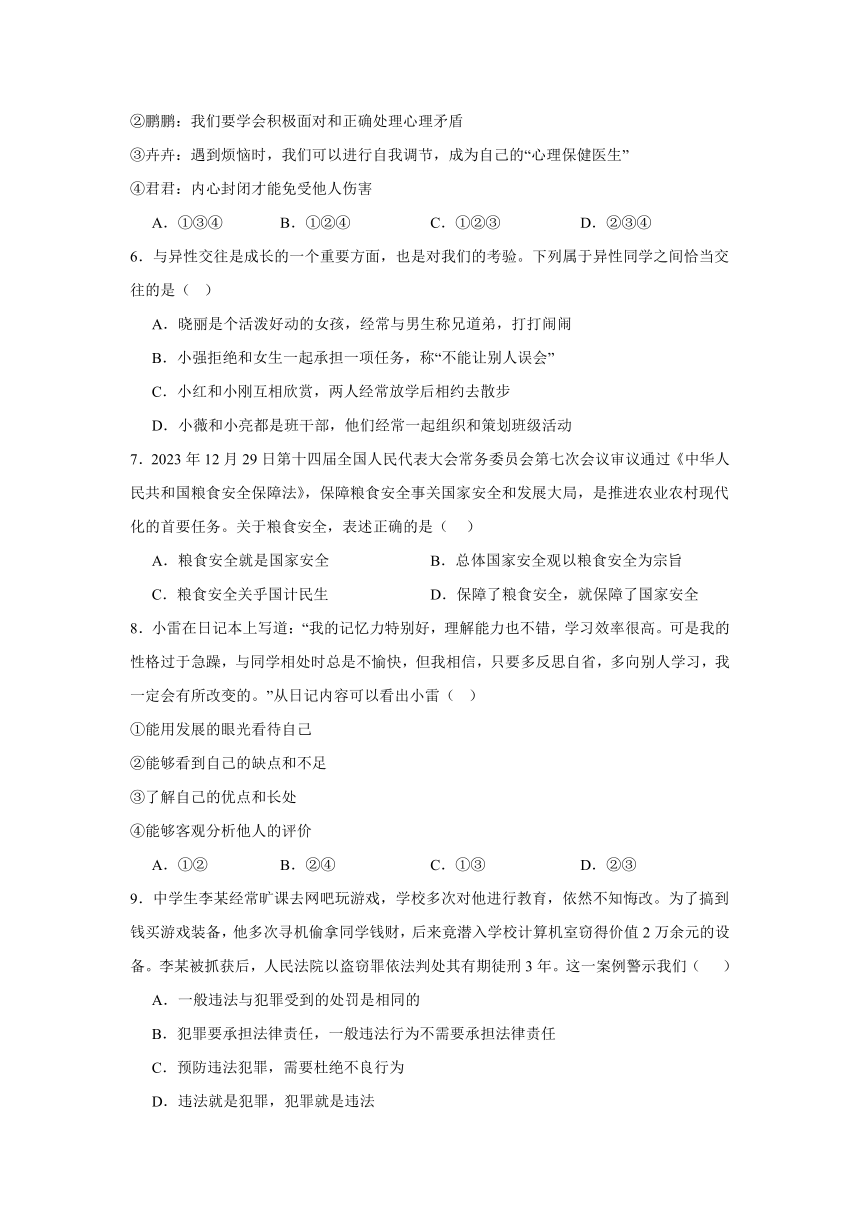 ②鹏鹏：我们要学会积极面对和正确处理心理矛盾

③卉卉：遇到烦恼时，我们可以进行自我调节，成为自己的“心理保健医生”

④君君：内心封闭才能免受他人伤害

A．①③④　　B．①②④　　C．①②③　　D．②③④

6．与异性交往是成长的一个重要方面，也是对我们的考验。下列属于异性同学之间恰当交往的是（　）

A．晓丽是个活泼好动的女孩，经常与男生称兄道弟，打打闹闹

B．小强拒绝和女生一起承担一项任务，称“不能让别人误会”

C．小红和小刚互相欣赏，两人经常放学后相约去散步

D．小薇和小亮都是班干部，他们经常一起组织和策划班级活动

7．2023 年 12 月 29 日第十四届全国人民代表大会常务委员会第七次会议审议通过《中华人民共和国粮食安全保障法》，保障粮食安全事关国家安全和发展大局，是推进农业农村现代化的首要任务。关于粮食安全，表述正确的是（　）

A．粮食安全就是国家安全　　B．总体国家安全观以粮食安全为宗旨

C．粮食安全关乎国计民生　　D．保障了粮食安全，就保障了国家安全

8．小雷在日记本上写道：“我的记忆力特别好，理解能力也不错，学习效率很高。可是我的性格过于急躁，与同学相处时总是不愉快，但我相信，只要多反思自省，多向别人学习，我一定会有所改变的。”从日记内容可以看出小雷（　）

①能用发展的眼光看待自己

②能够看到自己的缺点和不足

③了解自己的优点和长处

④能够客观分析他人的评价

A．①②　　B．②④　　C．①③　　D．②③

9．中学生李某经常旷课去网吧玩游戏，学校多次对他进行教育，依然不知悔改。为了搞到钱买游戏装备，他多次寻机偷拿同学钱财，后来竟潜入学校计算机室窃得价值 2 万余元的设备。李某被抓获后，人民法院以盗窃罪依法判处其有期徒刑 3 年。这一案例警示我们（　）

A．一般违法与犯罪受到的处罚是相同的

B．犯罪要承担法律责任，一般违法行为不需要承担法律责任

C．预防违法犯罪，需要杜绝不良行为

D．违法就是犯罪，犯罪就是违法